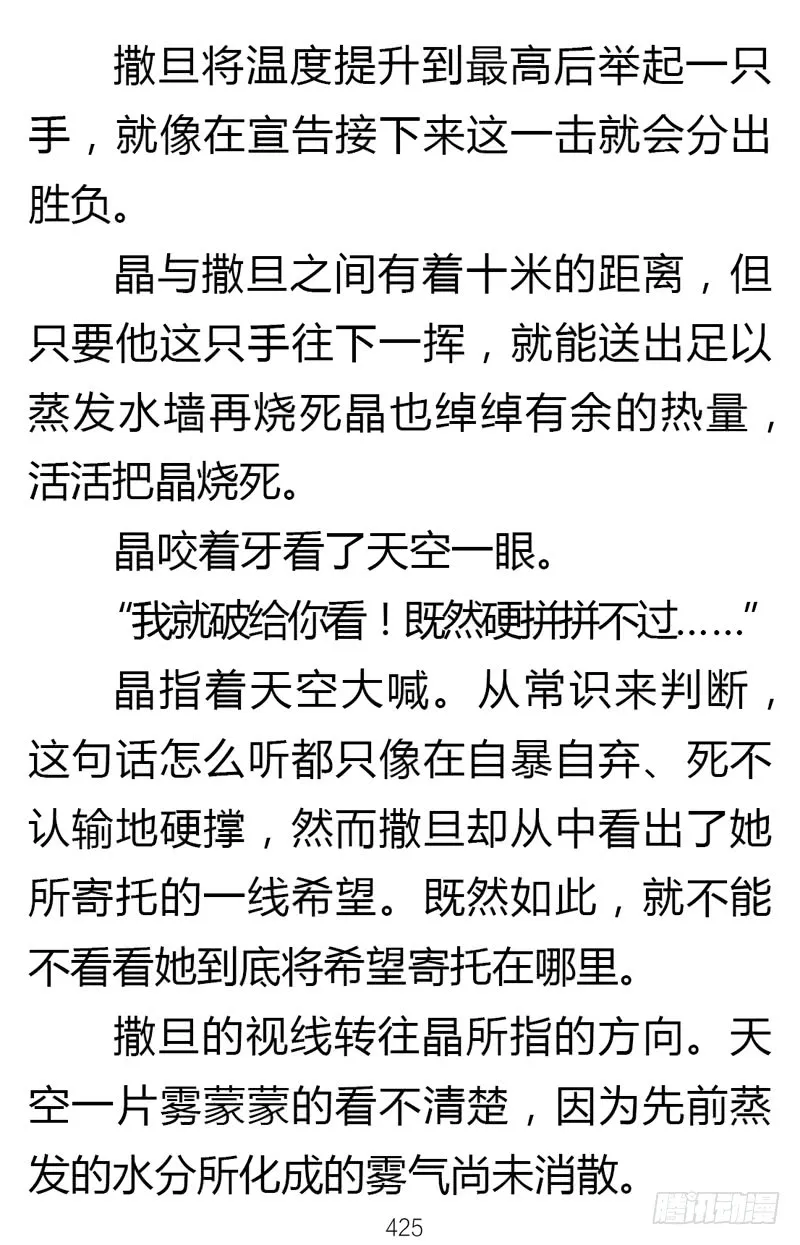 撒旦将温度提升到最高后举起一只手，就像在宣告接下来这一击就会分出胜负。

晶与撒旦之间有着十米的距离，但只要他这只手往下一挥，就能送出足以蒸发水墙再烧死晶也绰绰有余的热量，活活把晶烧死。

晶咬着牙看了天空一眼。

“我就破给你看！既然硬拼拼不过……”

晶指着天空大喊。从常识来判断，这句话怎么听都只像在自暴自弃、死不认输地硬撑，然而撒旦却从中看出了她所寄托的一线希望。既然如此，就不能不看看她到底将希望寄托在哪里。

撒旦的视线转往晶所指的方向。天空一片雾蒙蒙的看不清楚，因为先前蒸发的水分所化成的雾气尚未消散。

425

腾讯动漫